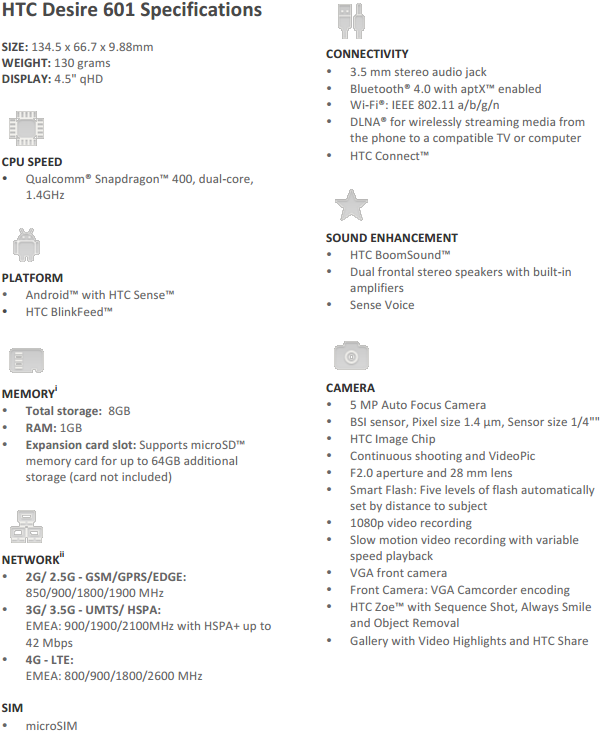 HTC Desire 601 Specifications

SIZE: 134.5 x 66.7 x 9.88mm
WEIGHT: 130 grams
DISPLAY: 4.5" qHD

CPU SPEED
• Qualcomm® Snapdragon™ 400, dual-core, 1.4GHz

PLATFORM
• Android™ with HTC Sense™
• HTC BlinkFeed™

MEMORY$^{i}$
• Total storage: 8GB
• RAM: 1GB
• Expansion card slot: Supports microSD™ memory card for up to 64GB additional storage (card not included)

NETWORK$^{ii}$
• 2G/ 2.5G - GSM/GPRS/EDGE: 850/900/1800/1900 MHz
• 3G/ 3.5G - UMTS/ HSPA: EMEA: 900/1900/2100MHz with HSPA+ up to 42 Mbps
• 4G - LTE: EMEA: 800/900/1800/2600 MHz

SIM
• microSIM

CONNECTIVITY
• 3.5 mm stereo audio jack
• Bluetooth® 4.0 with aptX™ enabled
• Wi-Fi®: IEEE 802.11 a/b/g/n
• DLNA® for wirelessly streaming media from the phone to a compatible TV or computer
• HTC Connect™

SOUND ENHANCEMENT
• HTC BoomSound™
• Dual frontal stereo speakers with built-in amplifiers
• Sense Voice

CAMERA
• 5 MP Auto Focus Camera
• BSI sensor, Pixel size 1.4 µm, Sensor size 1/4""
• HTC Image Chip
• Continuous shooting and VideoPic
• F2.0 aperture and 28 mm lens
• Smart Flash: Five levels of flash automatically set by distance to subject
• 1080p video recording
• Slow motion video recording with variable speed playback
• VGA front camera
• Front Camera: VGA Camcorder encoding
• HTC Zoe™ with Sequence Shot, Always Smile and Object Removal
• Gallery with Video Highlights and HTC Share